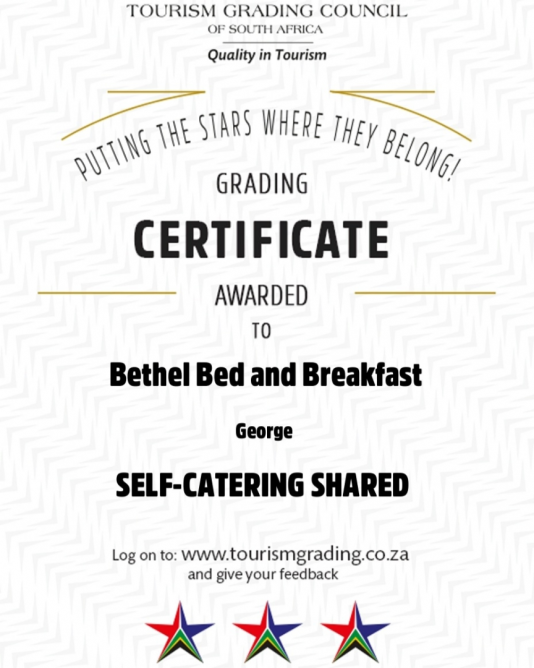 TOURISM GRADING COUNCIL
OF SOUTH AFRICA
Quality in Tourism

PUTTING THE STARS WHERE THEY BELONG!

GRADING

CERTIFICATE

AWARDED

TO

Bethel Bed and Breakfast

George

SELF-CATERING SHARED

Log on to: www.tourismgrading.co.za
and give your feedback